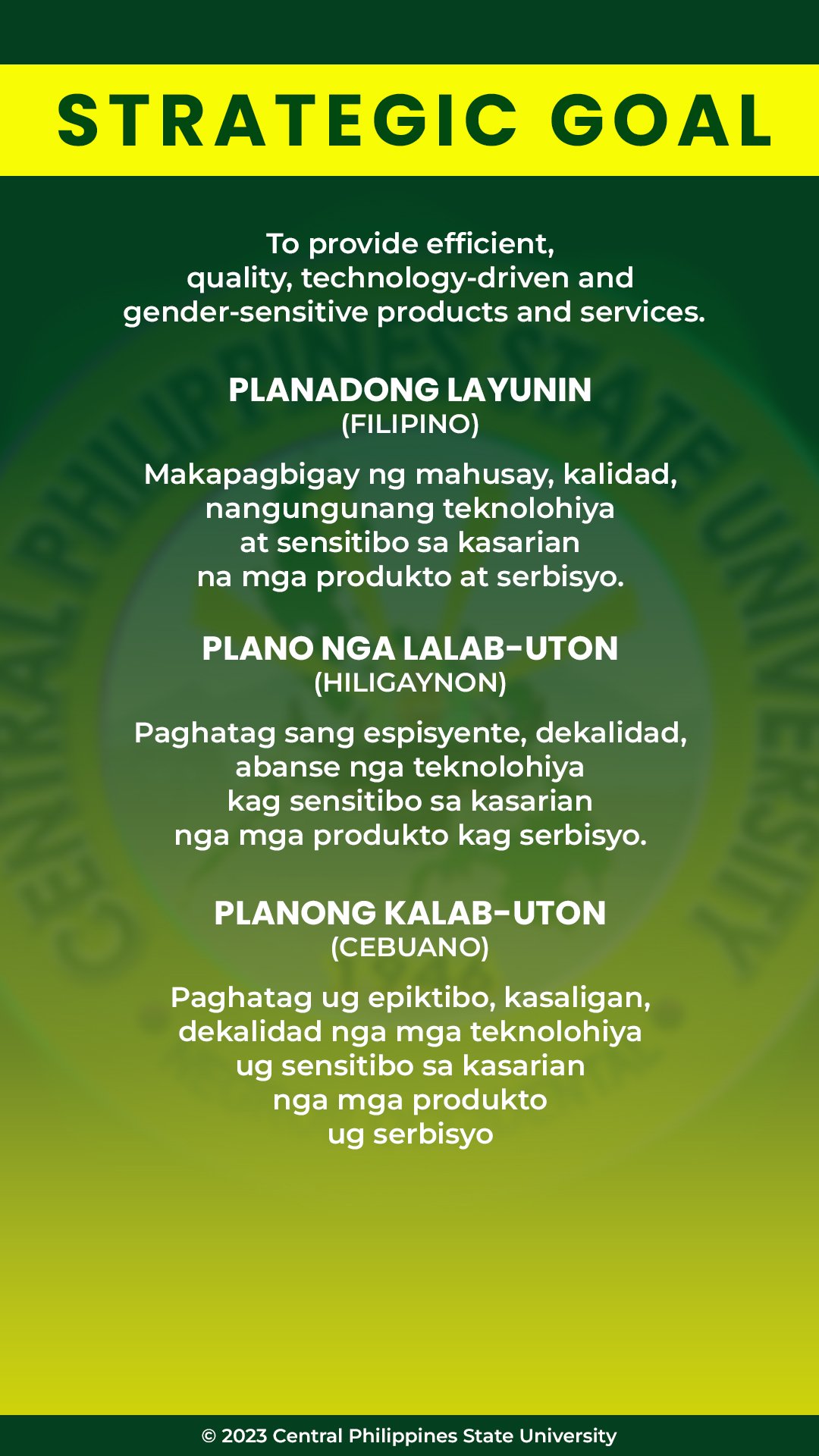 STRATEGIC GOAL

To provide efficient, quality, technology-driven and gender-sensitive products and services.

PLANADONG LAYUNIN
(FILIPINO)

Makapagbigay ng mahusay, kalidad, nangungunang teknolohiya at sensitibo sa kasarian na mga produkto at serbisyo.

PLANO NGA LALAB-UTON
(HILIGAYNON)

Paghatag sang espisyente, dekalidad, abanse nga teknolohiya kag sensitibo sa kasarian nga mga produkto kag serbisyo.

PLANONG KALAB-UTON
(CEBUANO)

Paghatag ug epiktibo, kasaligan, dekalidad nga mga teknolohiya ug sensitibo sa kasarian nga mga produkto ug serbisyo

© 2023 Central Philippines State University